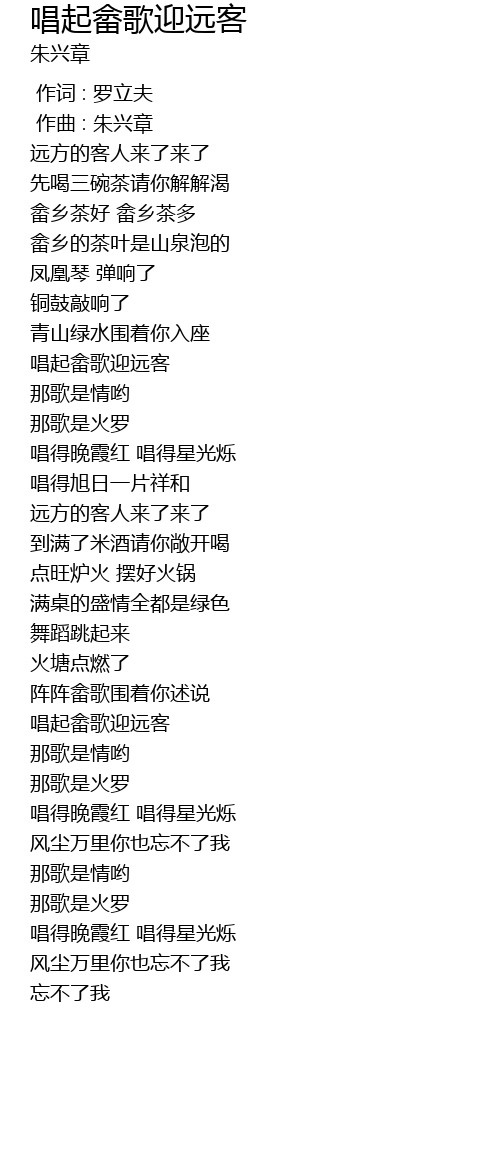 唱起畲歌迎远客
朱兴章

作词 : 罗立夫
作曲 : 朱兴章
远方的客人来了来了
先喝三碗茶请你解解渴
畲乡茶好 畲乡茶多
畲乡的茶叶是山泉泡的
凤凰琴 弹响了
铜鼓敲响了
青山绿水围着你入座
唱起畲歌迎远客
那歌是情哟
那歌是火罗
唱得晚霞红 唱得星光烁
唱得旭日一片祥和
远方的客人来了来了
到满了米酒请你敞开喝
点旺炉火 摆好火锅
满桌的盛情全都是绿色
舞蹈跳起来
火塘点燃了
阵阵畲歌围着你述说
唱起畲歌迎远客
那歌是情哟
那歌是火罗
唱得晚霞红 唱得星光烁
风尘万里你也忘不了我
那歌是情哟
那歌是火罗
唱得晚霞红 唱得星光烁
风尘万里你也忘不了我
忘不了我